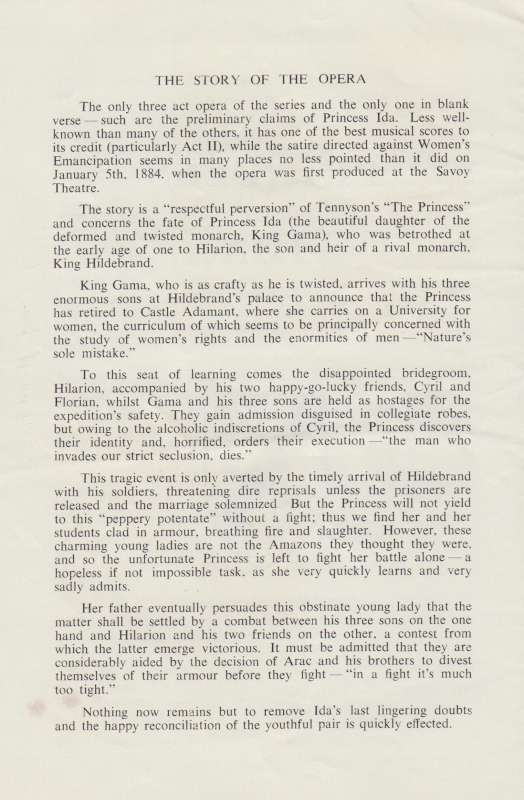 THE STORY OF THE OPERA

The only three act opera of the series and the only one in blank verse — such are the preliminary claims of Princess Ida. Less well-known than many of the others, it has one of the best musical scores to its credit (particularly Act II), while the satire directed against Women's Emancipation seems in many places no less pointed than it did on January 5th, 1884, when the opera was first produced at the Savoy Theatre.

The story is a "respectful perversion" of Tennyson's "The Princess" and concerns the fate of Princess Ida (the beautiful daughter of the deformed and twisted monarch, King Gama), who was betrothed at the early age of one to Hilarion, the son and heir of a rival monarch, King Hildebrand.

King Gama, who is as crafty as he is twisted, arrives with his three enormous sons at Hildebrand's palace to announce that the Princess has retired to Castle Adamant, where she carries on a University for women, the curriculum of which seems to be principally concerned with the study of women's rights and the enormities of men —"Nature's sole mistake."

To this seat of learning comes the disappointed bridegroom, Hilarion, accompanied by his two happy-go-lucky friends, Cyril and Florian, whilst Gama and his three sons are held as hostages for the expedition's safety. They gain admission disguised in collegiate robes, but owing to the alcoholic indiscretions of Cyril, the Princess discovers their identity and, horrified, orders their execution —"the man who invades our strict seclusion, dies."

This tragic event is only averted by the timely arrival of Hildebrand with his soldiers, threatening dire reprisals unless the prisoners are released and the marriage solemnized But the Princess will not yield to this "peppery potentate" without a fight; thus we find her and her students clad in armour, breathing fire and slaughter. However, these charming young ladies are not the Amazons they thought they were, and so the unfortunate Princess is left to fight her battle alone — a hopeless if not impossible task, as she very quickly learns and very sadly admits.

Her father eventually persuades this obstinate young lady that the matter shall be settled by a combat between his three sons on the one hand and Hilarion and his two friends on the other, a contest from which the latter emerge victorious. It must be admitted that they are considerably aided by the decision of Arac and his brothers to divest themselves of their armour before they fight — "in a fight it's much too tight."

Nothing now remains but to remove Ida's last lingering doubts and the happy reconciliation of the youthful pair is quickly effected.